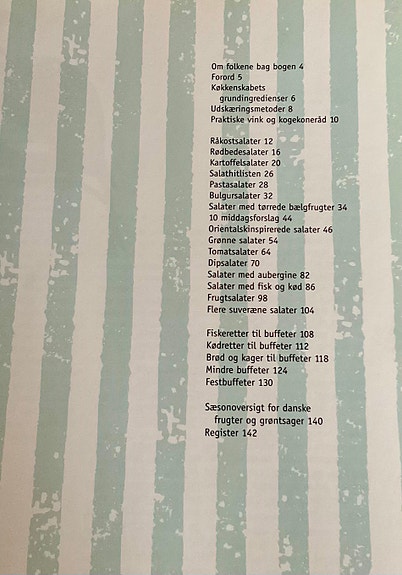 Om folkene bag bogen 4
Forord 5
Køkkenskabets grundingredienser 6
Udskæringsmetoder 8
Praktiske vink og kogekoneråd 10

Råkostsalater 12
Rødbedesalater 16
Kartoffelsalater 20
Salathitlisten 26
Pastasalater 28
Bulgursalater 32
Salater med tørrede bælgfrugter 34
10 middagsforslag 44
Orientalskinspirerede salater 46
Grønne salater 54
Tomatsalater 64
Dipsalater 70
Salater med aubergine 82
Salater med fisk og kød 86
Frugtsalater 98
Flere suveræne salater 104

Fiskeretter til buffeter 108
Kødretter til buffeter 112
Brød og kager til buffeter 118
Mindre buffeter 124
Festbuffeter 130

Sæsonoversigt for danske frugter og grøntsager 140
Register 142